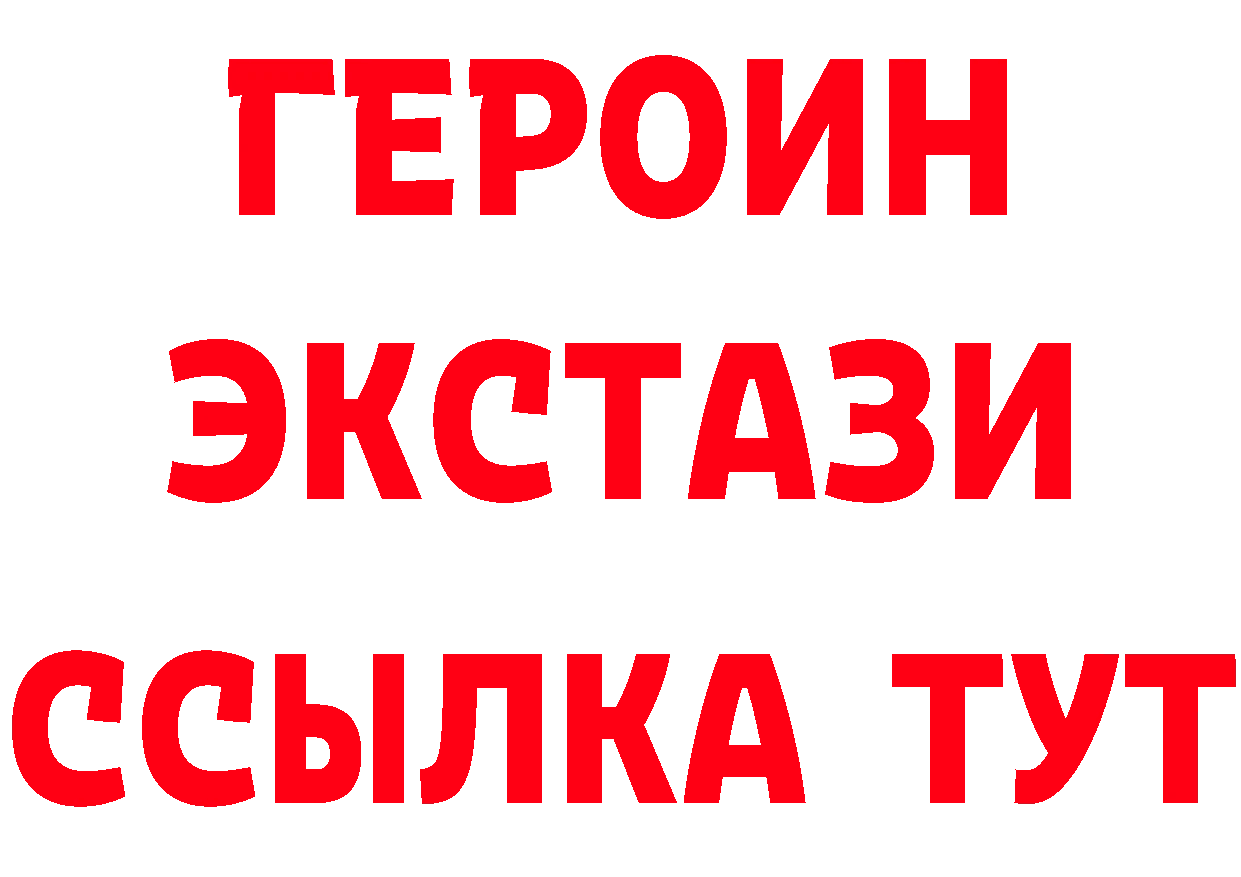 ГЕРОИН
ЭКСТАЗИ
ССЫЛКА ТУТ